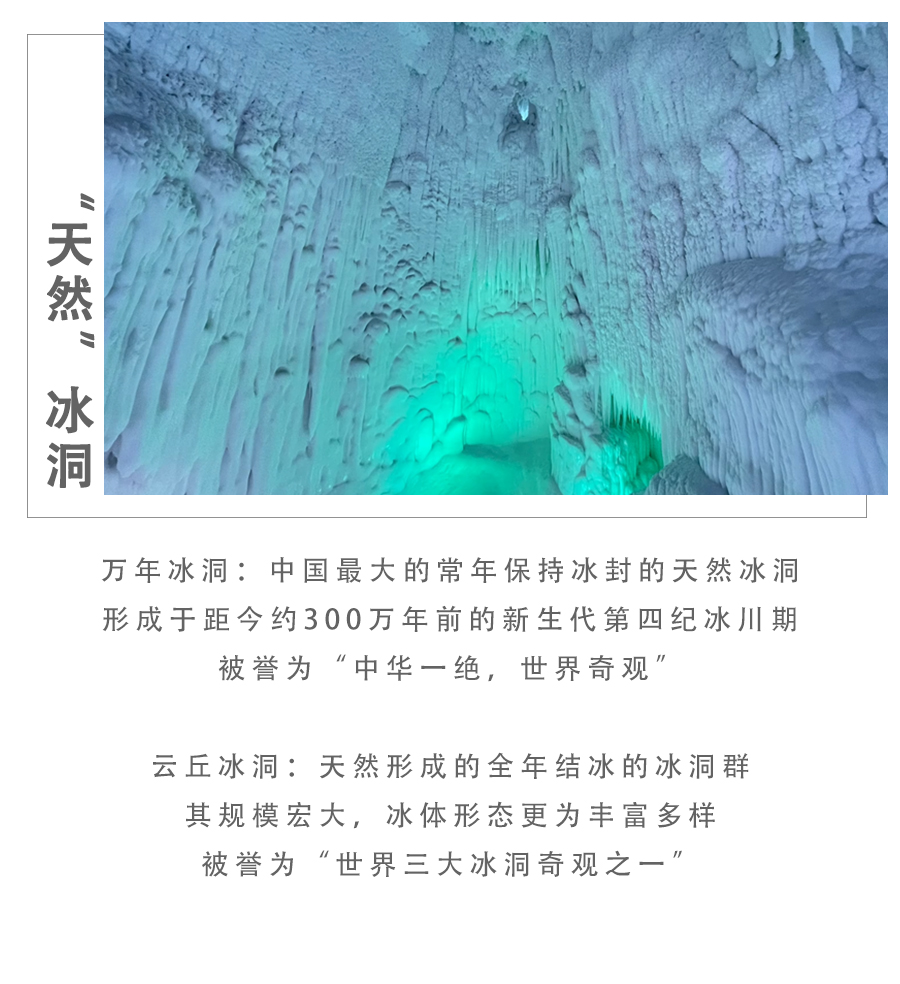 “天然”冰洞

万年冰洞：中国最大的常年保持冰封的天然冰洞
形成于距今约300万年前的新生代第四纪冰川期
被誉为“中华一绝，世界奇观”

云丘冰洞：天然形成的全年结冰的冰洞群
其规模宏大，冰体形态更为丰富多样
被誉为“世界三大冰洞奇观之一”